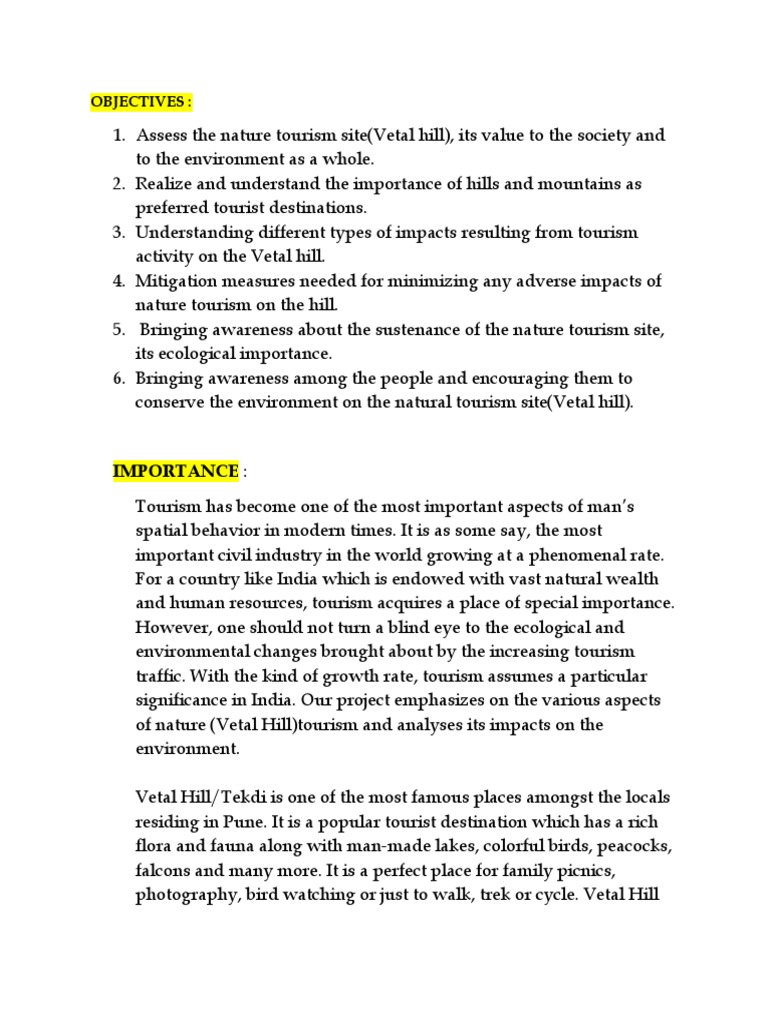 OBJECTIVES :

1. Assess the nature tourism site(Vetal hill), its value to the society and to the environment as a whole.
2. Realize and understand the importance of hills and mountains as preferred tourist destinations.
3. Understanding different types of impacts resulting from tourism activity on the Vetal hill.
4. Mitigation measures needed for minimizing any adverse impacts of nature tourism on the hill.
5. Bringing awareness about the sustenance of the nature tourism site, its ecological importance.
6. Bringing awareness among the people and encouraging them to conserve the environment on the natural tourism site(Vetal hill).

IMPORTANCE :

Tourism has become one of the most important aspects of man's spatial behavior in modern times. It is as some say, the most important civil industry in the world growing at a phenomenal rate. For a country like India which is endowed with vast natural wealth and human resources, tourism acquires a place of special importance. However, one should not turn a blind eye to the ecological and environmental changes brought about by the increasing tourism traffic. With the kind of growth rate, tourism assumes a particular significance in India. Our project emphasizes on the various aspects of nature (Vetal Hill)tourism and analyses its impacts on the environment.

Vetal Hill/Tekdi is one of the most famous places amongst the locals residing in Pune. It is a popular tourist destination which has a rich flora and fauna along with man-made lakes, colorful birds, peacocks, falcons and many more. It is a perfect place for family picnics, photography, bird watching or just to walk, trek or cycle. Vetal Hill